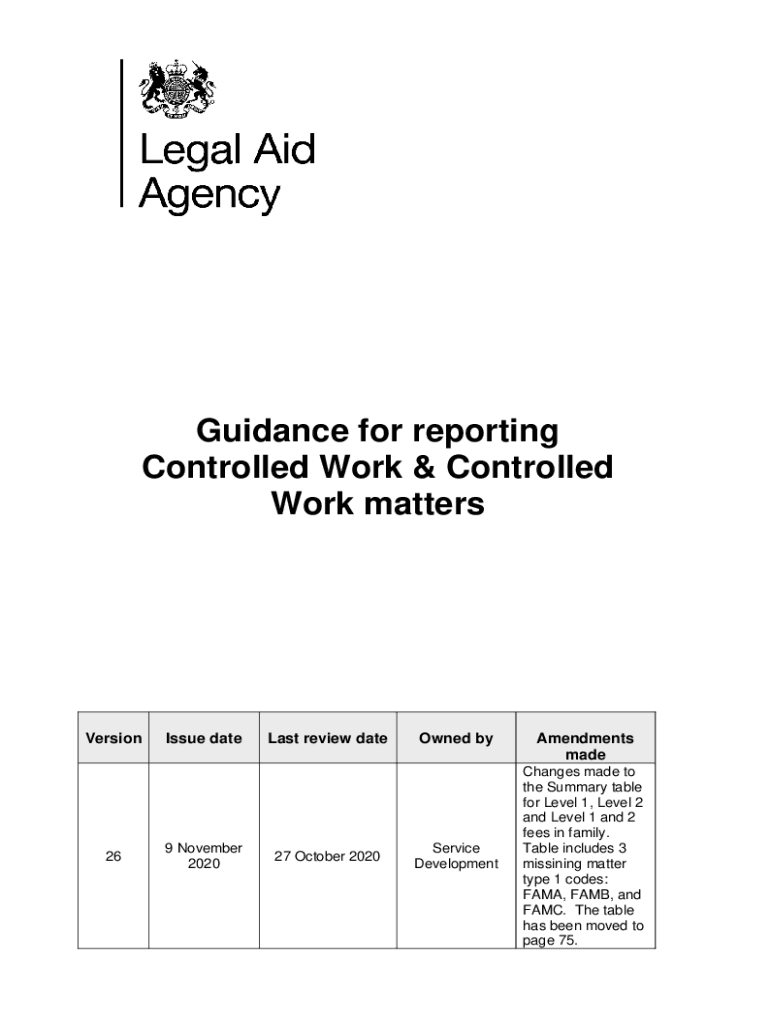 Legal Aid Agency

Guidance for reporting Controlled Work & Controlled Work matters

| Version | Issue date | Last review date | Owned by | Amendments made |
|---|---|---|---|---|
| 26 | 9 November 2020 | 27 October 2020 | Service Development | Changes made to the Summary table for Level 1, Level 2 and Level 1 and 2 fees in family. Table includes 3 missining matter type 1 codes: FAMA, FAMB, and FAMC. The table has been moved to page 75. |